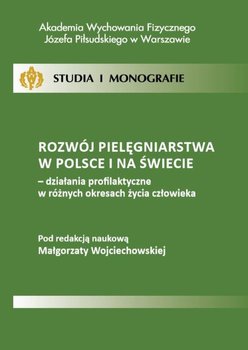 Akademia Wychowania Fizycznego
Józefa Piłsudskiego w Warszawie

STUDIA I MONOGRAFIE

ROZWÓJ PIELĘGNIARSTWA
W POLSCE I NA ŚWIECIE
– działania profilaktyczne
w różnych okresach życia człowieka

Pod redakcją naukową
Małgorzaty Wojciechowskiej